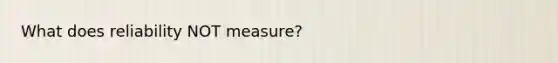 What does reliability NOT measure?